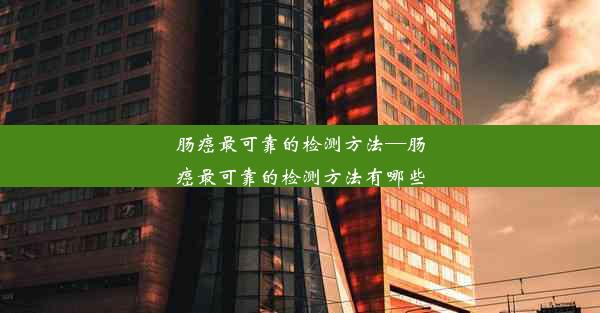 肠癌最可靠的检测方法—肠癌最可靠的检测方法有哪些